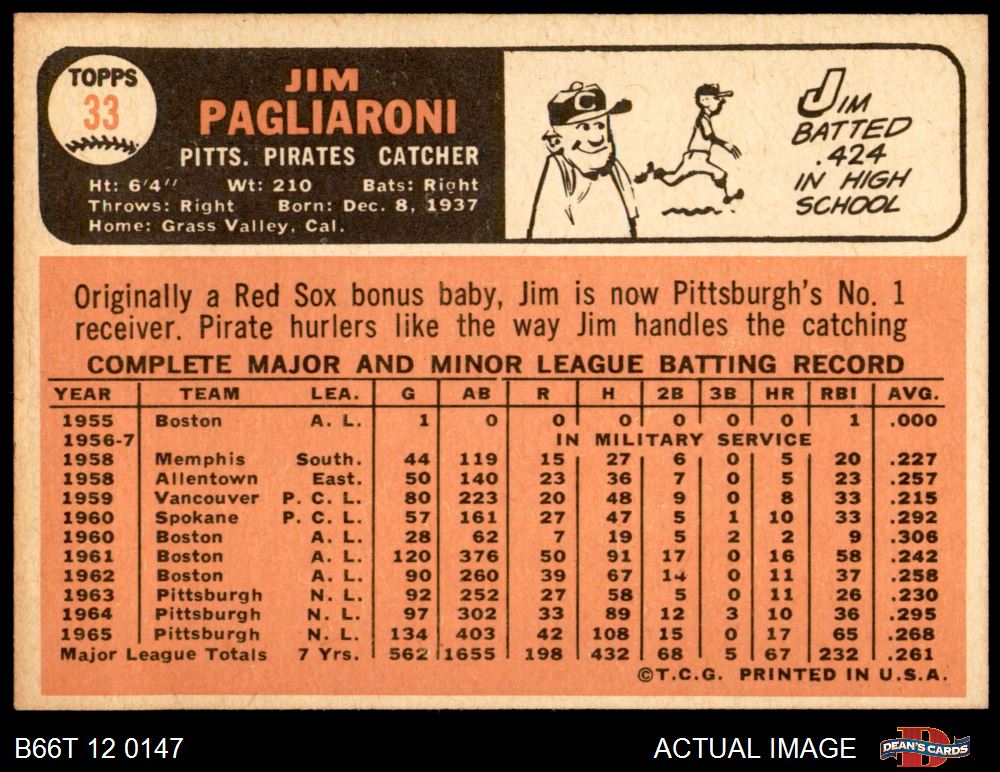 TOPPS
33

JIM
PAGLIARONI
PITTS. PIRATES CATCHER
Ht: 6'4" Wt: 210 Bats: Right
Throws: Right Born: Dec. 8, 1937
Home: Grass Valley, Cal.

JIM BATTED .424 IN HIGH SCHOOL

Originally a Red Sox bonus baby, Jim is now Pittsburgh's No. 1 receiver. Pirate hurlers like the way Jim handles the catching

COMPLETE MAJOR AND MINOR LEAGUE BATTING RECORD

| YEAR | TEAM | LEA. | G | AB | R | H | 2B | 3B | HR | RBI | AVG. |
|---|---|---|---|---|---|---|---|---|---|---|---|
| 1955 | Boston | A. L. | 1 | 0 | 0 | 0 | 0 | 0 | 0 | 1 | .000 |
| 1956-7 | | | | | IN MILITARY SERVICE | | | | | | |
| 1958 | Memphis | South. | 44 | 119 | 15 | 27 | 6 | 0 | 5 | 20 | .227 |
| 1958 | Allentown | East. | 50 | 140 | 23 | 36 | 7 | 0 | 5 | 23 | .257 |
| 1959 | Vancouver | P. C. L. | 80 | 223 | 20 | 48 | 9 | 0 | 8 | 33 | .215 |
| 1960 | Spokane | P. C. L. | 57 | 161 | 27 | 47 | 5 | 1 | 10 | 33 | .292 |
| 1960 | Boston | A. L. | 28 | 62 | 7 | 19 | 5 | 2 | 2 | 9 | .306 |
| 1961 | Boston | A. L. | 120 | 376 | 50 | 91 | 17 | 0 | 16 | 58 | .242 |
| 1962 | Boston | A. L. | 90 | 260 | 39 | 67 | 14 | 0 | 11 | 37 | .258 |
| 1963 | Pittsburgh | N. L. | 92 | 252 | 27 | 58 | 5 | 0 | 11 | 26 | .230 |
| 1964 | Pittsburgh | N. L. | 97 | 302 | 33 | 89 | 12 | 3 | 10 | 36 | .295 |
| 1965 | Pittsburgh | N. L. | 134 | 403 | 42 | 108 | 15 | 0 | 17 | 65 | .268 |
| Major League Totals | | 7 Yrs. | 562 | 1655 | 198 | 432 | 68 | 5 | 67 | 232 | .261 |

©T.C.G. PRINTED IN U.S.A.

B66T 12 0147

ACTUAL IMAGE

DEAN'S CARDS